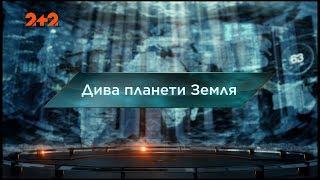 2+2

63

Дива планети Земля